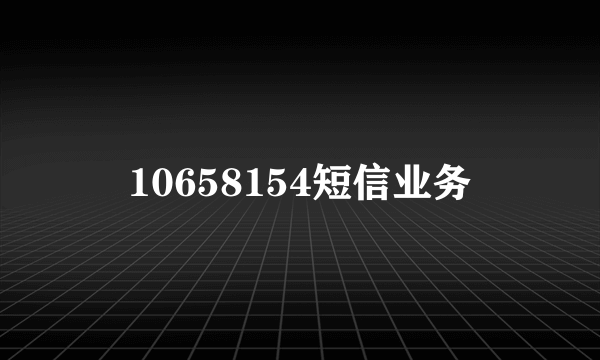 10658154短信业务